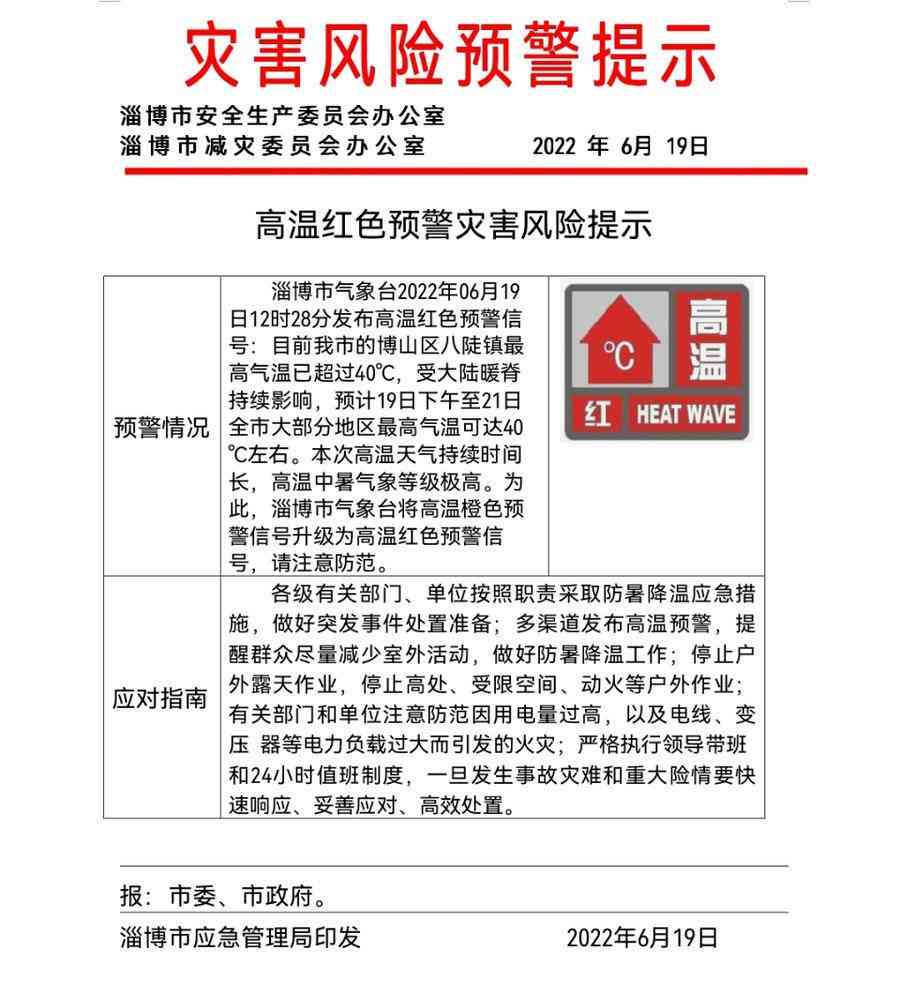 灾害风险预警提示

淄博市安全生产委员会办公室
淄博市减灾委员会办公室　　2022 年 6月 19日

高温红色预警灾害风险提示

| 预警情况 | 淄博市气象台2022年06月19日12时28分发布高温红色预警信号：目前我市的博山区八陡镇最高气温已超过40℃，受大陆暖脊持续影响，预计19日下午至21日全市大部分地区最高气温可达40℃左右。本次高温天气持续时间长，高温中暑气象等级极高。为此，淄博市气象台将高温橙色预警信号升级为高温红色预警信号，请注意防范。 | ℃ 高温 红 HEAT WAVE |
|---|---|---|
| 应对指南 | 各级有关部门、单位按照职责采取防暑降温应急措施，做好突发事件处置准备；多渠道发布高温预警，提醒群众尽量减少室外活动，做好防暑降温工作；停止户外露天作业，停止高处、受限空间、动火等户外作业；有关部门和单位注意防范因用电量过高，以及电线、变压 器等电力负载过大而引发的火灾；严格执行领导带班和24小时值班制度，一旦发生事故灾难和重大险情要快速响应、妥善应对、高效处置。 | |

报：市委、市政府。

淄博市应急管理局印发　　2022年6月19日